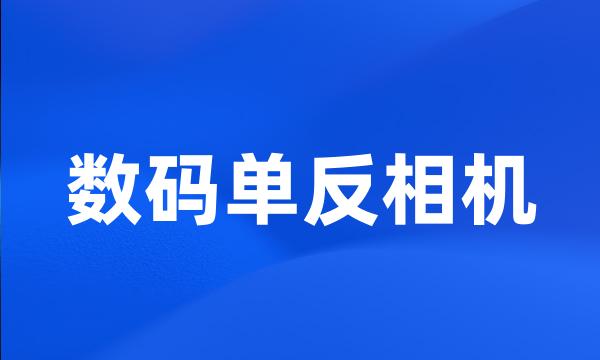 数码单反相机